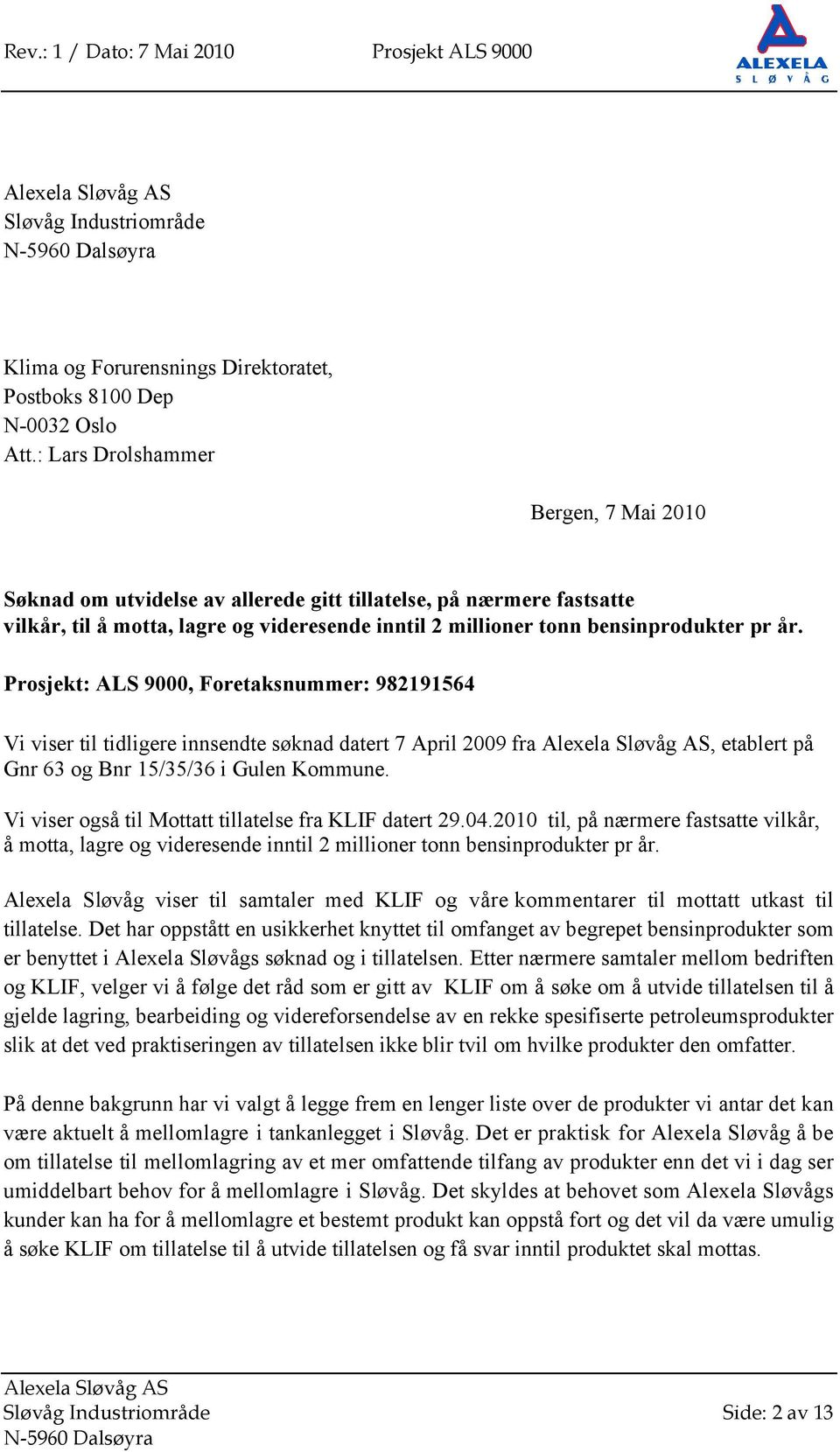 Rev.: 1 / Dato: 7 Mai 2010 Prosjekt ALS 9000

ALEXELA
S L Ø V Å G

Alexela Sløvåg AS
Sløvåg Industriområde
N-5960 Dalsøyra

Klima og Forurensnings Direktoratet,
Postboks 8100 Dep
N-0032 Oslo
Att.: Lars Drolshammer

Bergen, 7 Mai 2010

Søknad om utvidelse av allerede gitt tillatelse, på nærmere fastsatte vilkår, til å motta, lagre og videresende inntil 2 millioner tonn bensinprodukter pr år.

Prosjekt: ALS 9000, Foretaksnummer: 982191564

Vi viser til tidligere innsendte søknad datert 7 April 2009 fra Alexela Sløvåg AS, etablert på Gnr 63 og Bnr 15/35/36 i Gulen Kommune.

Vi viser også til Mottatt tillatelse fra KLIF datert 29.04.2010 til, på nærmere fastsatte vilkår, å motta, lagre og videresende inntil 2 millioner tonn bensinprodukter pr år.

Alexela Sløvåg viser til samtaler med KLIF og våre kommentarer til mottatt utkast til tillatelse. Det har oppstått en usikkerhet knyttet til omfanget av begrepet bensinprodukter som er benyttet i Alexela Sløvågs søknad og i tillatelsen. Etter nærmere samtaler mellom bedriften og KLIF, velger vi å følge det råd som er gitt av KLIF om å søke om å utvide tillatelsen til å gjelde lagring, bearbeiding og videreforsendelse av en rekke spesifiserte petroleumsprodukter slik at det ved praktiseringen av tillatelsen ikke blir tvil om hvilke produkter den omfatter.

På denne bakgrunn har vi valgt å legge frem en lenger liste over de produkter vi antar det kan være aktuelt å mellomlagre i tankanlegget i Sløvåg. Det er praktisk for Alexela Sløvåg å be om tillatelse til mellomlagring av et mer omfattende tilfang av produkter enn det vi i dag ser umiddelbart behov for å mellomlagre i Sløvåg. Det skyldes at behovet som Alexela Sløvågs kunder kan ha for å mellomlagre et bestemt produkt kan oppstå fort og det vil da være umulig å søke KLIF om tillatelse til å utvide tillatelsen og få svar inntil produktet skal mottas.

Alexela Sløvåg AS
Sløvåg Industriområde
N-5960 Dalsøyra
Side: 2 av 13